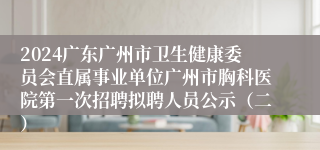 2024广东广州市卫生健康委员会直属事业单位广州市胸科医院第一次招聘拟聘人员公示（二）